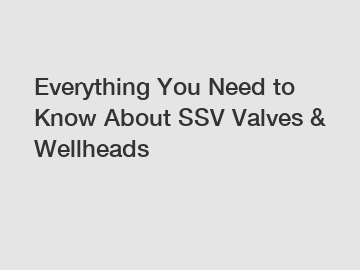 Everything You Need to Know About SSV Valves & Wellheads